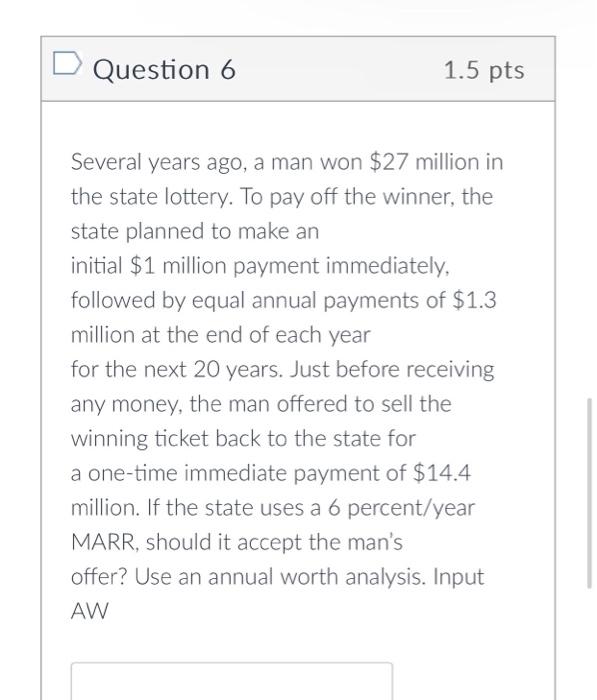 Question 6

1.5 pts

Several years ago, a man won \$27 million in the state lottery. To pay off the winner, the state planned to make an initial \$1 million payment immediately, followed by equal annual payments of \$1.3 million at the end of each year for the next 20 years. Just before receiving any money, the man offered to sell the winning ticket back to the state for a one-time immediate payment of \$14.4 million. If the state uses a 6 percent/year MARR, should it accept the man's offer? Use an annual worth analysis. Input AW